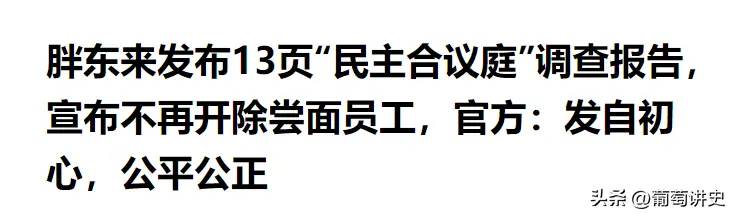 胖东来发布13页“民主合议庭”调查报告，宣布不再开除尝面员工，官方：发自初心，公平公正

头条 @葡萄讲史